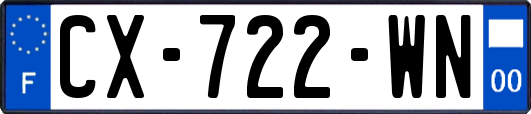 F
CX-722-WN
00